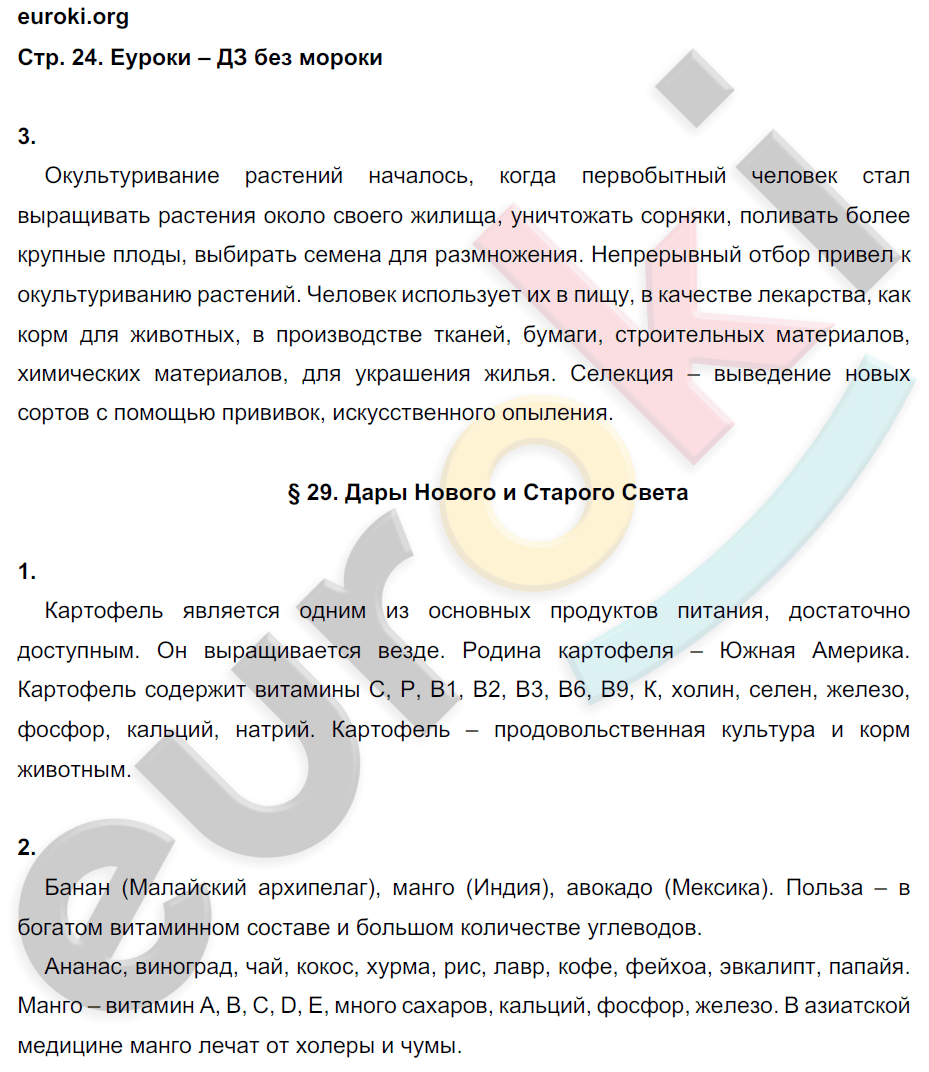 euroki.org

Стр. 24. Еуроки – ДЗ без мороки

3.

Окультуривание растений началось, когда первобытный человек стал выращивать растения около своего жилища, уничтожать сорняки, поливать более крупные плоды, выбирать семена для размножения. Непрерывный отбор привел к окультуриванию растений. Человек использует их в пищу, в качестве лекарства, как корм для животных, в производстве тканей, бумаги, строительных материалов, химических материалов, для украшения жилья. Селекция – выведение новых сортов с помощью прививок, искусственного опыления.

§ 29. Дары Нового и Старого Света

1.

Картофель является одним из основных продуктов питания, достаточно доступным. Он выращивается везде. Родина картофеля – Южная Америка. Картофель содержит витамины С, Р, В1, В2, В3, В6, В9, К, холин, селен, железо, фосфор, кальций, натрий. Картофель – продовольственная культура и корм животным.

2.

Банан (Малайский архипелаг), манго (Индия), авокадо (Мексика). Польза – в богатом витаминном составе и большом количестве углеводов.

Ананас, виноград, чай, кокос, хурма, рис, лавр, кофе, фейхоа, эвкалипт, папайя. Манго – витамин А, В, С, D, Е, много сахаров, кальций, фосфор, железо. В азиатской медицине манго лечат от холеры и чумы.

euroki